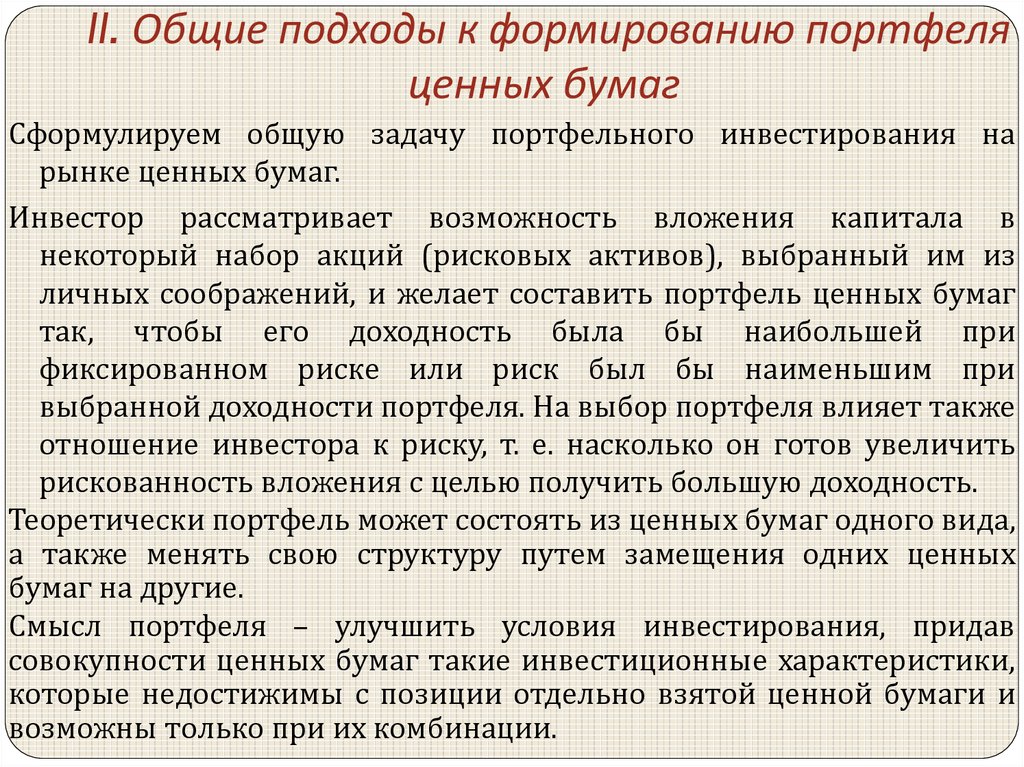 II. Общие подходы к формированию портфеля ценных бумаг

Сформулируем общую задачу портфельного инвестирования на рынке ценных бумаг.

Инвестор рассматривает возможность вложения капитала в некоторый набор акций (рисковых активов), выбранный им из личных соображений, и желает составить портфель ценных бумаг так, чтобы его доходность была бы наибольшей при фиксированном риске или риск был бы наименьшим при выбранной доходности портфеля. На выбор портфеля влияет также отношение инвестора к риску, т. е. насколько он готов увеличить рискованность вложения с целью получить большую доходность.

Теоретически портфель может состоять из ценных бумаг одного вида, а также менять свою структуру путем замещения одних ценных бумаг на другие.

Смысл портфеля – улучшить условия инвестирования, придав совокупности ценных бумаг такие инвестиционные характеристики, которые недостижимы с позиции отдельно взятой ценной бумаги и возможны только при их комбинации.